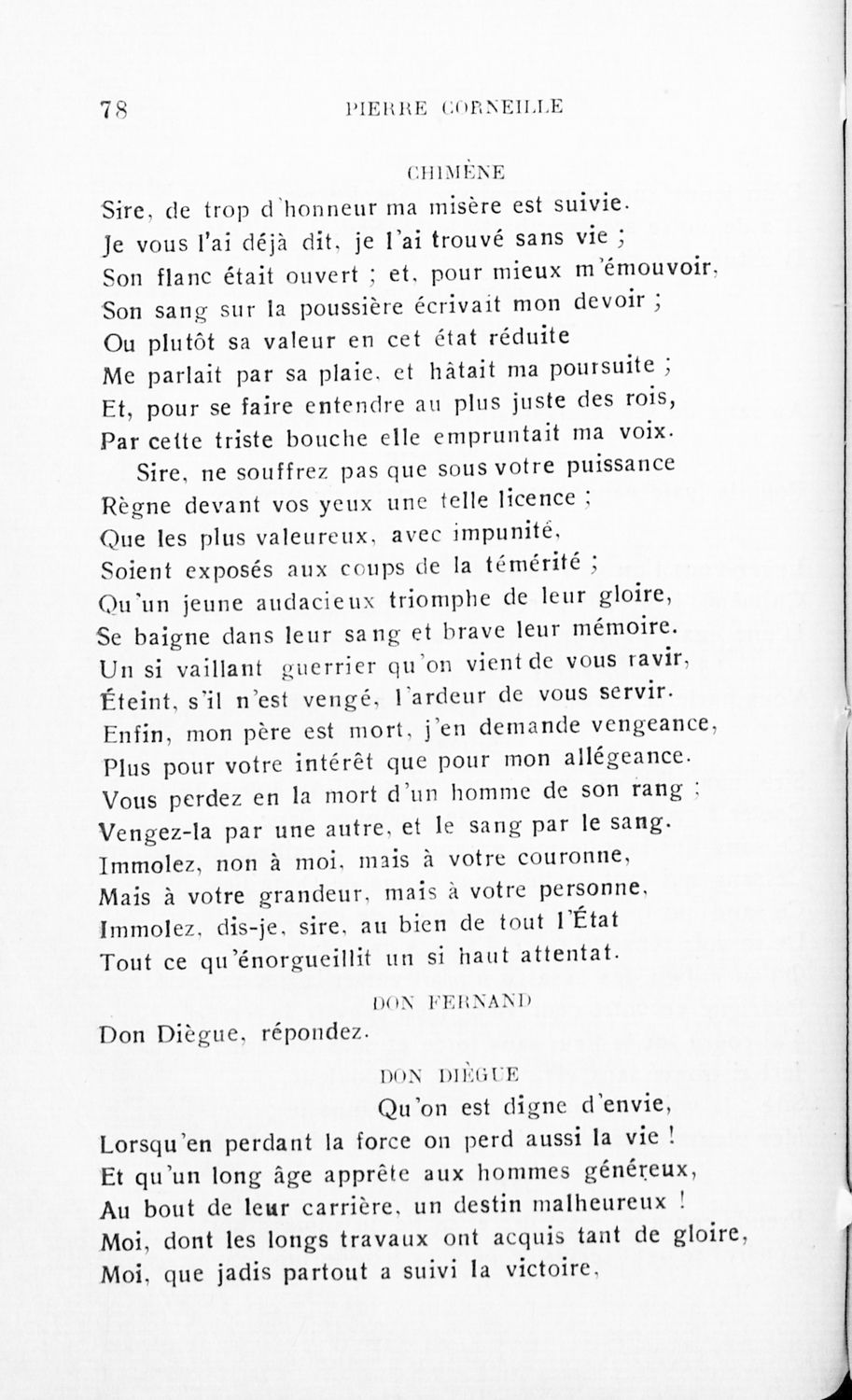 78 PIERRE CORNEILLE

CHIMÈNE

Sire, de trop d'honneur ma misère est suivie.
Je vous l'ai déjà dit, je l'ai trouvé sans vie ;
Son flanc était ouvert ; et, pour mieux m'émouvoir,
Son sang sur la poussière écrivait mon devoir ;
Ou plutôt sa valeur en cet état réduite
Me parlait par sa plaie, et hâtait ma poursuite ;
Et, pour se faire entendre au plus juste des rois,
Par cette triste bouche elle empruntait ma voix.
Sire, ne souffrez pas que sous votre puissance
Règne devant vos yeux une telle licence ;
Que les plus valeureux, avec impunité,
Soient exposés aux coups de la témérité ;
Qu'un jeune audacieux triomphe de leur gloire,
Se baigne dans leur sang et brave leur mémoire.
Un si vaillant guerrier qu'on vient de vous ravir,
Éteint, s'il n'est vengé, l'ardeur de vous servir.
Enfin, mon père est mort, j'en demande vengeance,
Plus pour votre intérêt que pour mon allégeance.
Vous perdez en la mort d'un homme de son rang ;
Vengez-la par une autre, et le sang par le sang.
Immolez, non à moi, mais à votre couronne,
Mais à votre grandeur, mais à votre personne,
Immolez, dis-je, sire, au bien de tout l'État
Tout ce qu'énorgueillit un si haut attentat.

DON FERNAND

Don Diègue, répondez.

DON DIÈGUE

Qu'on est digne d'envie,
Lorsqu'en perdant la force on perd aussi la vie !
Et qu'un long âge apprête aux hommes généreux,
Au bout de leur carrière, un destin malheureux !
Moi, dont les longs travaux ont acquis tant de gloire,
Moi, que jadis partout a suivi la victoire,